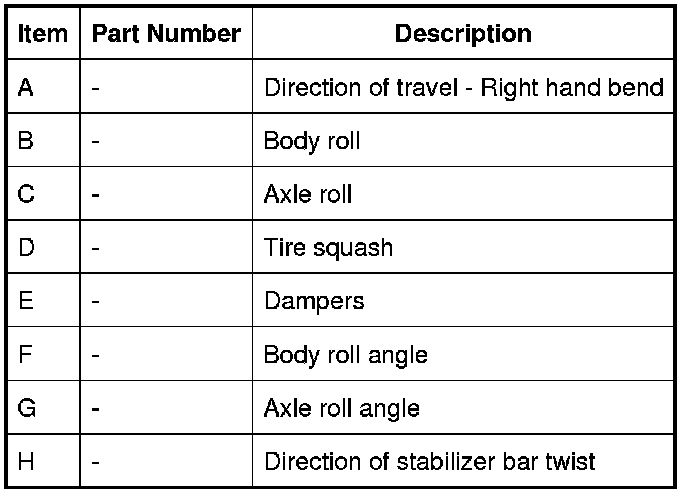 | Item | Part Number | Description |
|---|---|---|
| A | - | Direction of travel - Right hand bend |
| B | - | Body roll |
| C | - | Axle roll |
| D | - | Tire squash |
| E | - | Dampers |
| F | - | Body roll angle |
| G | - | Axle roll angle |
| H | - | Direction of stabilizer bar twist |